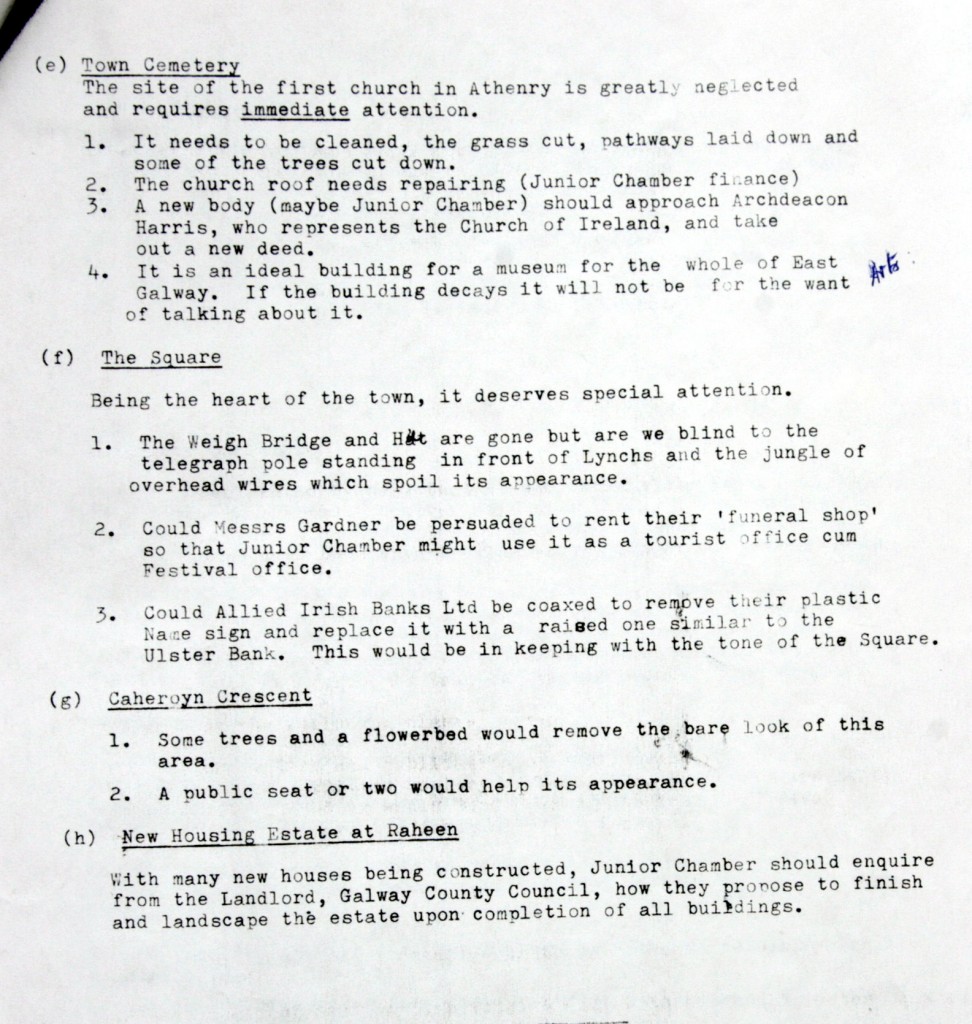 (e) Town Cemetery
The site of the first church in Athenry is greatly neglected and requires immediate attention.

1. It needs to be cleaned, the grass cut, pathways laid down and some of the trees cut down.
2. The church roof needs repairing (Junior Chamber finance)
3. A new body (maybe Junior Chamber) should approach Archdeacon Harris, who represents the Church of Ireland, and take out a new deed.
4. It is an ideal building for a museum for the whole of East Galway. If the building decays it will not be for the want of talking about it.

Arts

(f) The Square

Being the heart of the town, it deserves special attention.

1. The Weigh Bridge and Hut are gone but are we blind to the telegraph pole standing in front of Lynchs and the jungle of overhead wires which spoil its appearance.

2. Could Messrs Gardner be persuaded to rent their 'funeral shop' so that Junior Chamber might use it as a tourist office cum Festival office.

3. Could Allied Irish Banks Ltd be coaxed to remove their plastic Name sign and replace it with a raised one similar to the Ulster Bank. This would be in keeping with the tone of the Square.

(g) Caheroyn Crescent

1. Some trees and a flowerbed would remove the bare look of this area.

2. A public seat or two would help its appearance.

(h) New Housing Estate at Raheen

With many new houses being constructed, Junior Chamber should enquire from the Landlord, Galway County Council, how they propose to finish and landscape the estate upon completion of all buildings.